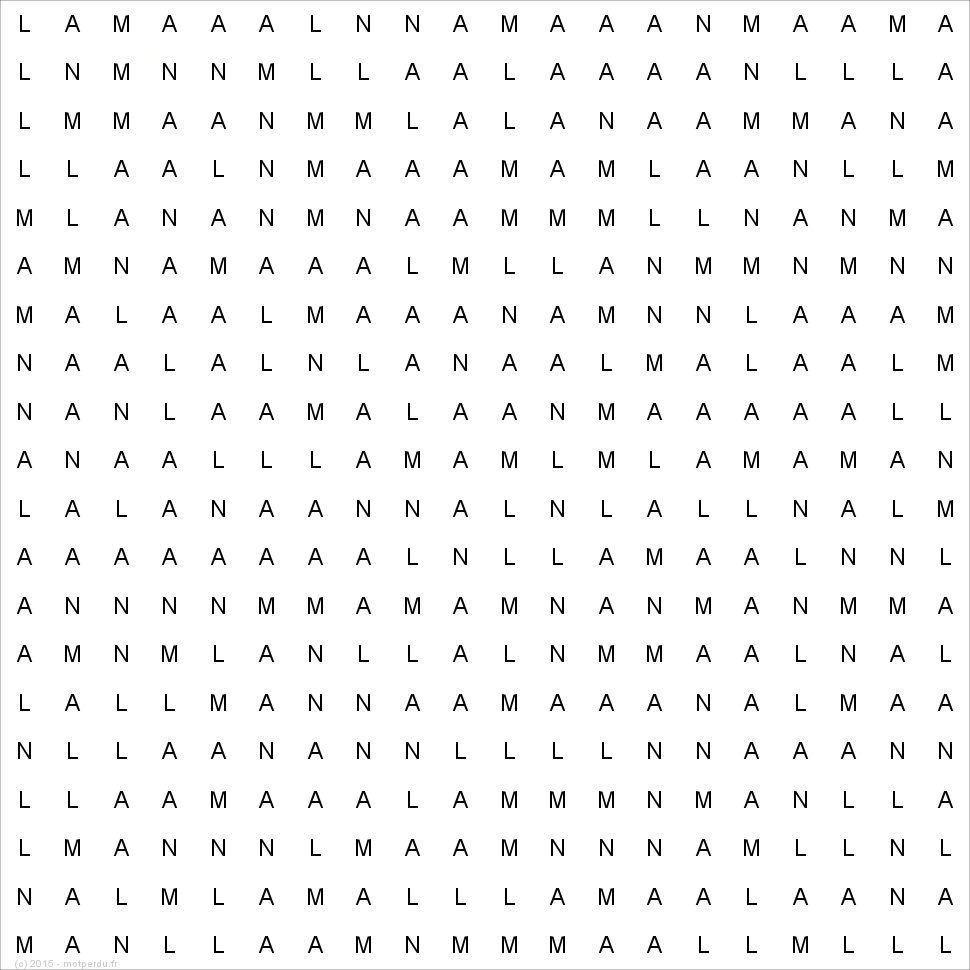 L A M A A A L N N A M A A A N M A A M A
L N M N N M L L A A L A A A A N L L L A
L M M A A N M M L A L A N A A M M A N A
L L A A L N M A A A M A M L A A N L L M
M L A N A N M N A A M M M L L N A N M A
A M N A M A A A L M L L A N M M N M N N
M A L A A L M A A A N A M N N L A A A M
N A A L A L N L A N A A L M A L A A L M
N A N L A A M A L A A N M A A A A A L L
A N A A L L L A M A M L M L A M A M A N
L A L A N A A N N A L N L A L L N A L M
A A A A A A A A L N L L A M A A L N N L
A N N N N M M A M A M N A N M A N M M A
A M N M L A N L L A L N M M A A L N A L
L A L L M A N N A A M A A A N A L M A A
N L L A A N A N N L L L L N N A A A N N
L L A A M A A A L A M M M N M A N L L A
L M A N N N L M A A M N N N A M L L N L
N A L M L A M A L L L A M A A L A A N A
M A N L L A A M N M M M A A L L M L L L

(c) 2015 - motperdu.fr